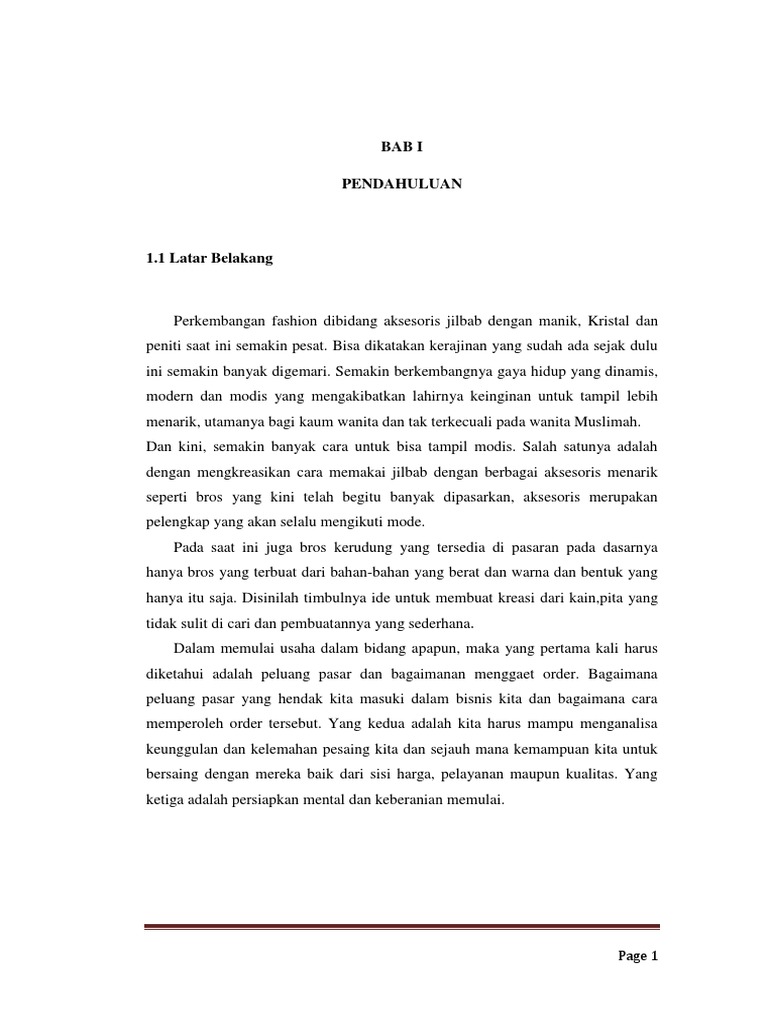 BAB I

PENDAHULUAN

1.1 Latar Belakang

Perkembangan fashion dibidang aksesoris jilbab dengan manik, Kristal dan peniti saat ini semakin pesat. Bisa dikatakan kerajinan yang sudah ada sejak dulu ini semakin banyak digemari. Semakin berkembangnya gaya hidup yang dinamis, modern dan modis yang mengakibatkan lahirnya keinginan untuk tampil lebih menarik, utamanya bagi kaum wanita dan tak terkecuali pada wanita Muslimah.
Dan kini, semakin banyak cara untuk bisa tampil modis. Salah satunya adalah dengan mengkreasikan cara memakai jilbab dengan berbagai aksesoris menarik seperti bros yang kini telah begitu banyak dipasarkan, aksesoris merupakan pelengkap yang akan selalu mengikuti mode.

Pada saat ini juga bros kerudung yang tersedia di pasaran pada dasarnya hanya bros yang terbuat dari bahan-bahan yang berat dan warna dan bentuk yang hanya itu saja. Disinilah timbulnya ide untuk membuat kreasi dari kain,pita yang tidak sulit di cari dan pembuatannya yang sederhana.

Dalam memulai usaha dalam bidang apapun, maka yang pertama kali harus diketahui adalah peluang pasar dan bagaimanan menggaet order. Bagaimana peluang pasar yang hendak kita masuki dalam bisnis kita dan bagaimana cara memperoleh order tersebut. Yang kedua adalah kita harus mampu menganalisa keunggulan dan kelemahan pesaing kita dan sejauh mana kemampuan kita untuk bersaing dengan mereka baik dari sisi harga, pelayanan maupun kualitas. Yang ketiga adalah persiapkan mental dan keberanian memulai.

Page 1